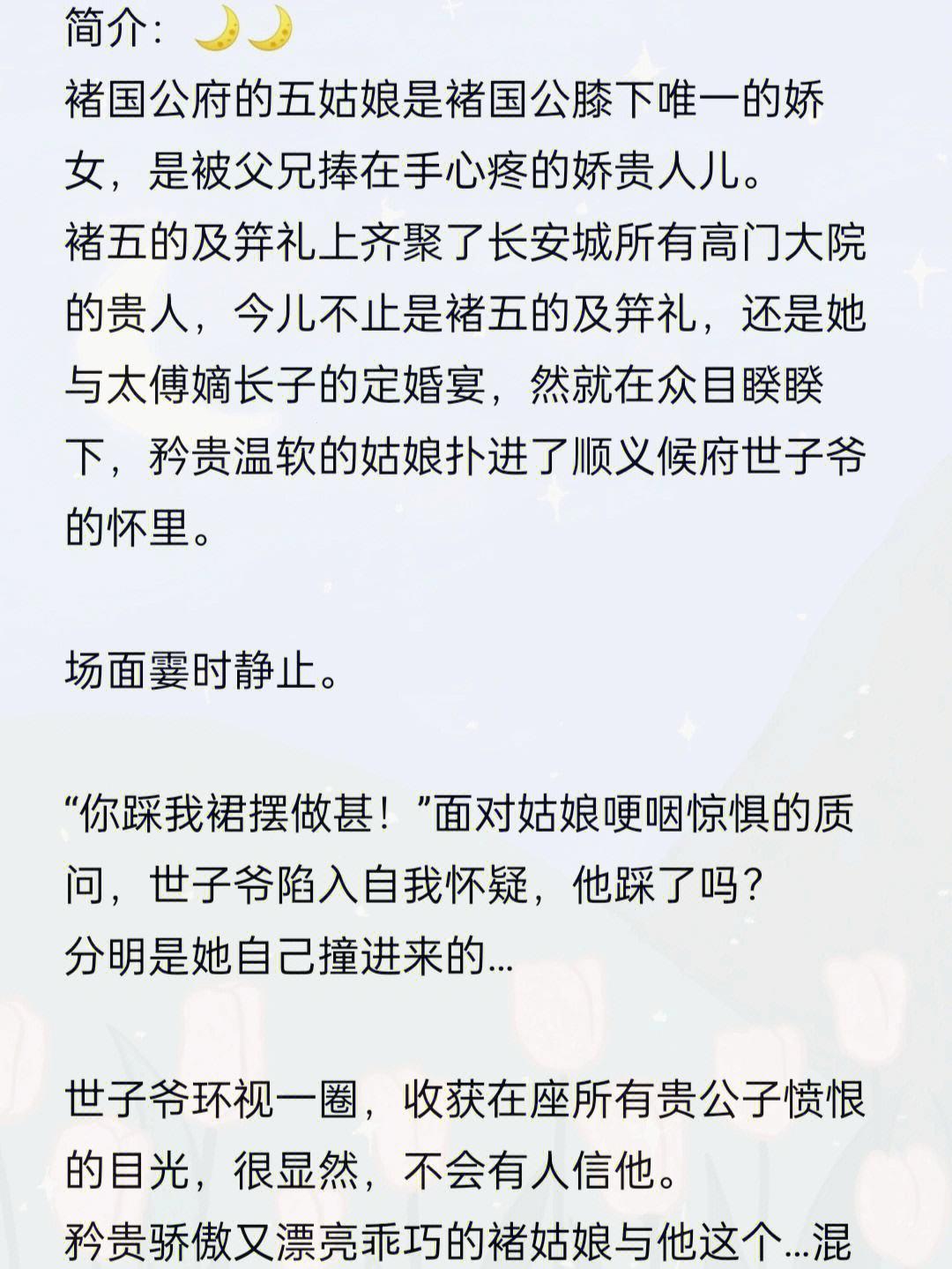 简介：🌙🌙
褚国公府的五姑娘是褚国公膝下唯一的娇女，是被父兄捧在手心疼的娇贵人儿。
褚五的及笄礼上齐聚了长安城所有高门大院的贵人，今儿不止是褚五的及笄礼，还是她与太傅嫡长子的定婚宴，然就在众目睽睽下，矜贵温软的姑娘扑进了顺义候府世子爷的怀里。

场面霎时静止。

“你踩我裙摆做甚！”面对姑娘哽咽惊惧的质问，世子爷陷入自我怀疑，他踩了吗？
分明是她自己撞进来的...

世子爷环视一圈，收获在座所有贵公子愤恨的目光，很显然，不会有人信他。
矜贵骄傲又漂亮乖巧的褚姑娘与他这个...混